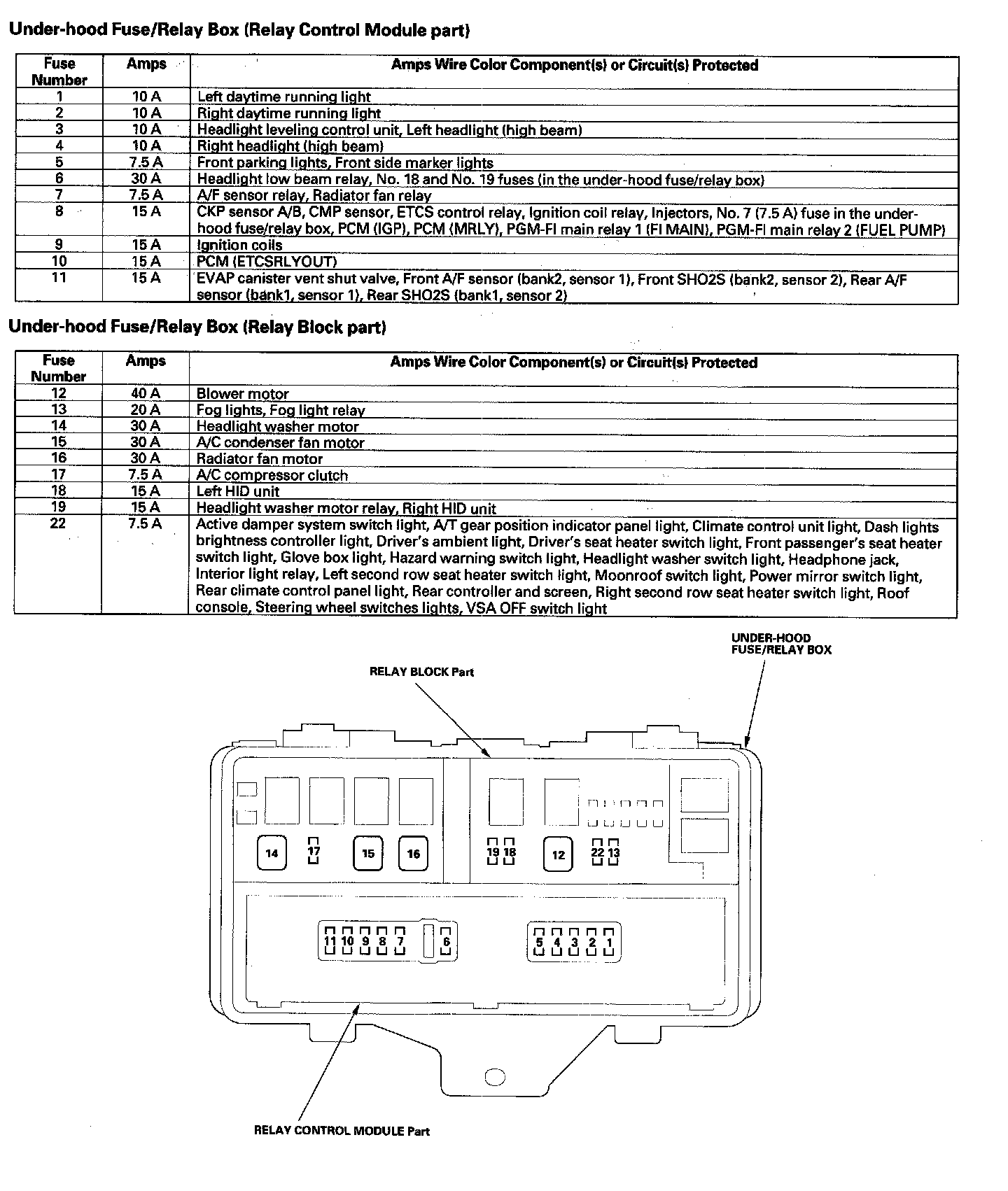 Under-hood Fuse/Relay Box (Relay Control Module part)

| Fuse Number | Amps | Amps Wire Color Component(s) or Circuit(s) Protected |
|---|---|---|
| 1 | 10 A | Left daytime running light |
| 2 | 10 A | Right daytime running light |
| 3 | 10 A | Headlight leveling control unit, Left headlight (high beam) |
| 4 | 10 A | Right headlight (high beam) |
| 5 | 7.5 A | Front parking lights, Front side marker lights |
| 6 | 30 A | Headlight low beam relay, No. 18 and No. 19 fuses (in the under-hood fuse/relay box) |
| 7 | 7.5 A | A/F sensor relay, Radiator fan relay |
| 8 | 15 A | CKP sensor A/B, CMP sensor, ETCS control relay, Ignition coil relay, Injectors, No. 7 (7.5 A) fuse in the under-hood fuse/relay box, PCM (IGP), PCM (MRLY), PGM-FI main relay 1 (FI MAIN), PGM-FI main relay 2 (FUEL PUMP) |
| 9 | 15 A | Ignition coils |
| 10 | 15 A | PCM (ETCSRLYOUT) |
| 11 | 15 A | EVAP canister vent shut valve, Front A/F sensor (bank2, sensor 1), Front SHO2S (bank2, sensor 2), Rear A/F sensor (bank1, sensor 1), Rear SHO2S (bank1, sensor 2) |

Under-hood Fuse/Relay Box (Relay Block part)

| Fuse Number | Amps | Amps Wire Color Component(s) or Circuit(s) Protected |
|---|---|---|
| 12 | 40 A | Blower motor |
| 13 | 20 A | Fog lights, Fog light relay |
| 14 | 30 A | Headlight washer motor |
| 15 | 30 A | A/C condenser fan motor |
| 16 | 30 A | Radiator fan motor |
| 17 | 7.5 A | A/C compressor clutch |
| 18 | 15 A | Left HID unit |
| 19 | 15 A | Headlight washer motor relay, Right HID unit |
| 22 | 7.5 A | Active damper system switch light, A/T gear position indicator panel light, Climate control unit light, Dash lights brightness controller light, Driver's ambient light, Driver's seat heater switch light, Front passenger's seat heater switch light, Glove box light, Hazard warning switch light, Headlight washer switch light, Headphone jack, Interior light relay, Left second row seat heater switch light, Moonroof switch light, Power mirror switch light, Rear climate control panel light, Rear controller and screen, Right second row seat heater switch light, Roof console, Steering wheel switches lights, VSA OFF switch light |

UNDER-HOOD FUSE/RELAY BOX

RELAY BLOCK Part

14 17 15 16 19 18 12 22 13

11 10 9 8 7 6 5 4 3 2 1

RELAY CONTROL MODULE Part